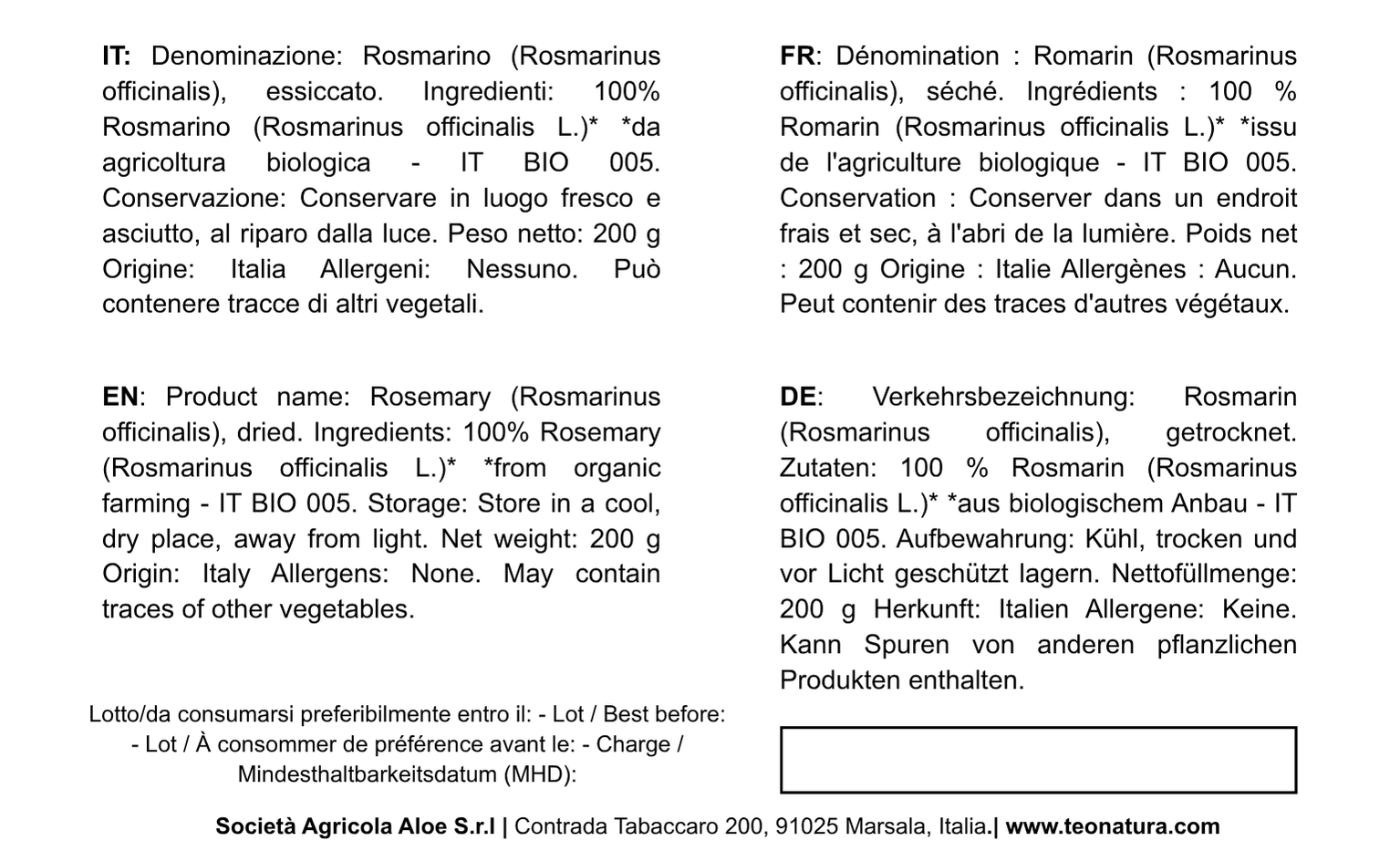 IT: Denominazione: Rosmarino (Rosmarinus officinalis), essiccato. Ingredienti: 100% Rosmarino (Rosmarinus officinalis L.)* *da agricoltura biologica - IT BIO 005. Conservazione: Conservare in luogo fresco e asciutto, al riparo dalla luce. Peso netto: 200 g Origine: Italia Allergeni: Nessuno. Può contenere tracce di altri vegetali.

EN: Product name: Rosemary (Rosmarinus officinalis), dried. Ingredients: 100% Rosemary (Rosmarinus officinalis L.)* *from organic farming - IT BIO 005. Storage: Store in a cool, dry place, away from light. Net weight: 200 g Origin: Italy Allergens: None. May contain traces of other vegetables.

Lotto/da consumarsi preferibilmente entro il: - Lot / Best before: - Lot / À consommer de préférence avant le: - Charge / Mindesthaltbarkeitsdatum (MHD):

FR: Dénomination : Romarin (Rosmarinus officinalis), séché. Ingrédients : 100 % Romarin (Rosmarinus officinalis L.)* *issu de l'agriculture biologique - IT BIO 005. Conservation : Conserver dans un endroit frais et sec, à l'abri de la lumière. Poids net : 200 g Origine : Italie Allergènes : Aucun. Peut contenir des traces d'autres végétaux.

DE: Verkehrsbezeichnung: Rosmarin (Rosmarinus officinalis), getrocknet. Zutaten: 100 % Rosmarin (Rosmarinus officinalis L.)* *aus biologischem Anbau - IT BIO 005. Aufbewahrung: Kühl, trocken und vor Licht geschützt lagern. Nettofüllmenge: 200 g Herkunft: Italien Allergene: Keine. Kann Spuren von anderen pflanzlichen Produkten enthalten.

Società Agricola Aloe S.r.l | Contrada Tabaccaro 200, 91025 Marsala, Italia.| www.teonatura.com